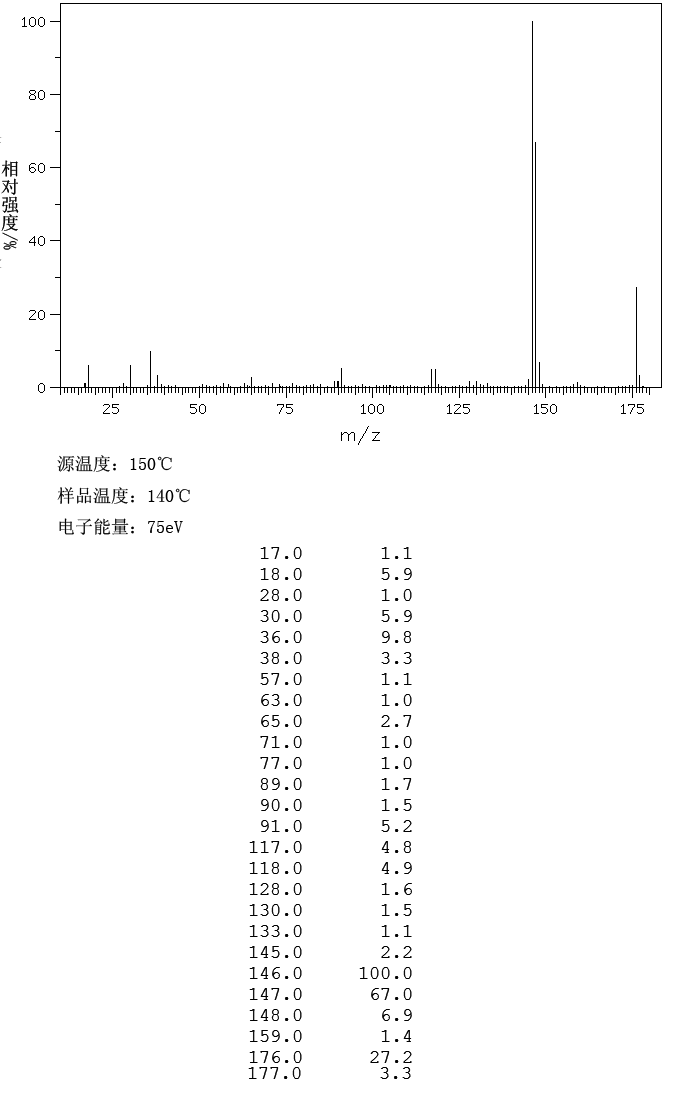 100
80
60
40
20
0
相对强度/%
25 50 75 100 125 150 175
m/z

源温度：150℃

样品温度：140℃

电子能量：75eV

| | |
|---|---|
| 17.0 | 1.1 |
| 18.0 | 5.9 |
| 28.0 | 1.0 |
| 30.0 | 5.9 |
| 36.0 | 9.8 |
| 38.0 | 3.3 |
| 57.0 | 1.1 |
| 63.0 | 1.0 |
| 65.0 | 2.7 |
| 71.0 | 1.0 |
| 77.0 | 1.0 |
| 89.0 | 1.7 |
| 90.0 | 1.5 |
| 91.0 | 5.2 |
| 117.0 | 4.8 |
| 118.0 | 4.9 |
| 128.0 | 1.6 |
| 130.0 | 1.5 |
| 133.0 | 1.1 |
| 145.0 | 2.2 |
| 146.0 | 100.0 |
| 147.0 | 67.0 |
| 148.0 | 6.9 |
| 159.0 | 1.4 |
| 176.0 | 27.2 |
| 177.0 | 3.3 |